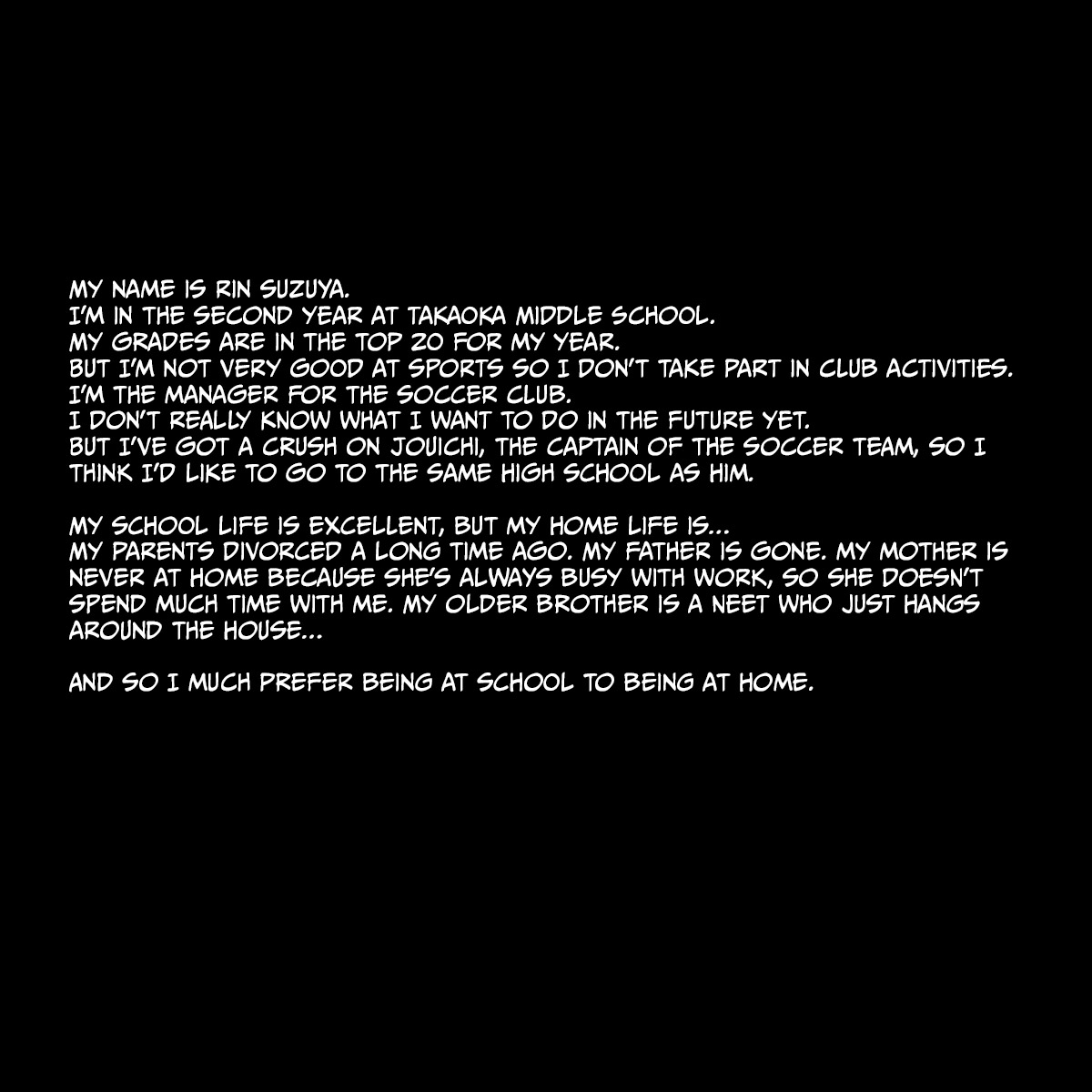 MY NAME IS RIN SUZUYA.
I'M IN THE SECOND YEAR AT TAKAOKA MIDDLE SCHOOL.
MY GRADES ARE IN THE TOP 20 FOR MY YEAR.
BUT I'M NOT VERY GOOD AT SPORTS SO I DON'T TAKE PART IN CLUB ACTIVITIES.
I'M THE MANAGER FOR THE SOCCER CLUB.
I DON'T REALLY KNOW WHAT I WANT TO DO IN THE FUTURE YET.
BUT I'VE GOT A CRUSH ON JOUICHI, THE CAPTAIN OF THE SOCCER TEAM, SO I THINK I'D LIKE TO GO TO THE SAME HIGH SCHOOL AS HIM.

MY SCHOOL LIFE IS EXCELLENT, BUT MY HOME LIFE IS...
MY PARENTS DIVORCED A LONG TIME AGO. MY FATHER IS GONE. MY MOTHER IS NEVER AT HOME BECAUSE SHE'S ALWAYS BUSY WITH WORK, SO SHE DOESN'T SPEND MUCH TIME WITH ME. MY OLDER BROTHER IS A NEET WHO JUST HANGS AROUND THE HOUSE...

AND SO I MUCH PREFER BEING AT SCHOOL TO BEING AT HOME.